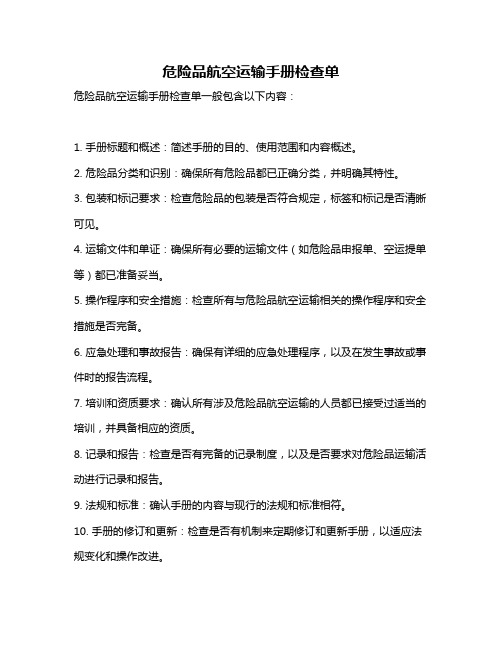 危险品航空运输手册检查单

危险品航空运输手册检查单一般包含以下内容：

1. 手册标题和概述：简述手册的目的、使用范围和内容概述。

2. 危险品分类和识别：确保所有危险品都已正确分类，并明确其特性。

3. 包装和标记要求：检查危险品的包装是否符合规定，标签和标记是否清晰可见。

4. 运输文件和单证：确保所有必要的运输文件（如危险品申报单、空运提单等）都已准备妥当。

5. 操作程序和安全措施：检查所有与危险品航空运输相关的操作程序和安全措施是否完备。

6. 应急处理和事故报告：确保有详细的应急处理程序，以及在发生事故或事件时的报告流程。

7. 培训和资质要求：确认所有涉及危险品航空运输的人员都已接受过适当的培训，并具备相应的资质。

8. 记录和报告：检查是否有完备的记录制度，以及是否要求对危险品运输活动进行记录和报告。

9. 法规和标准：确认手册的内容与现行的法规和标准相符。

10. 手册的修订和更新：检查是否有机制来定期修订和更新手册，以适应法规变化和操作改进。